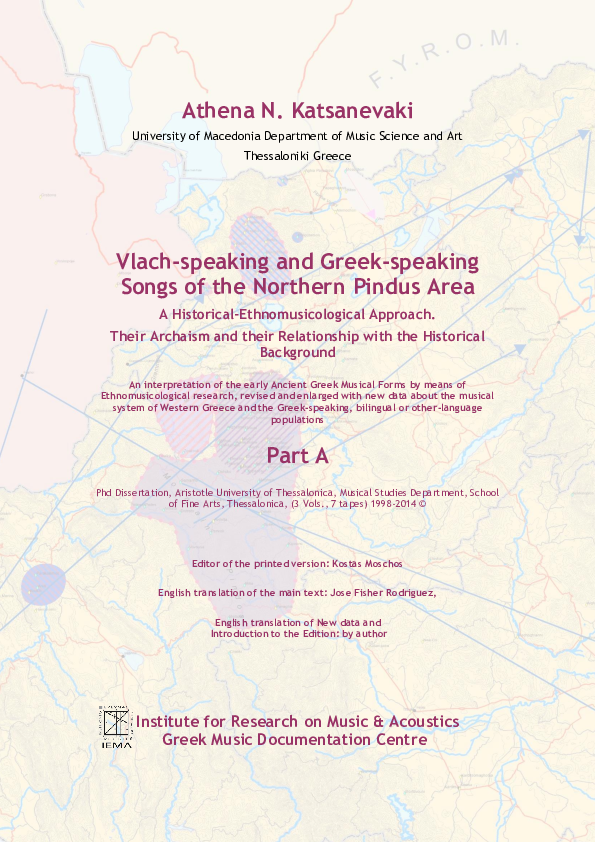 F.Y.R.O.M.

Athena N. Katsanevaki

University of Macedonia Department of Music Science and Art

Thessaloniki Greece

Vlach-speaking and Greek-speaking Songs of the Northern Pindus Area

A Historical-Ethnomusicological Approach. Their Archaism and their Relationship with the Historical Background

An interpretation of the early Ancient Greek Musical Forms by means of Ethnomusicological research, revised and enlarged with new data about the musical system of Western Greece and the Greek-speaking, bilingual or other-language populations

Part A

Phd Dissertation, Aristotle University of Thessalonica, Musical Studies Department, School of Fine Arts, Thessalonica, (3 Vols., 7 tapes) 1998-2014 ©

Editor of the printed version: Kostas Moschos

English translation of the main text: Jose Fisher Rodriguez,

English translation of New data and Introduction to the Edition: by author

IEMA

Institute for Research on Music & Acoustics

Greek Music Documentation Centre